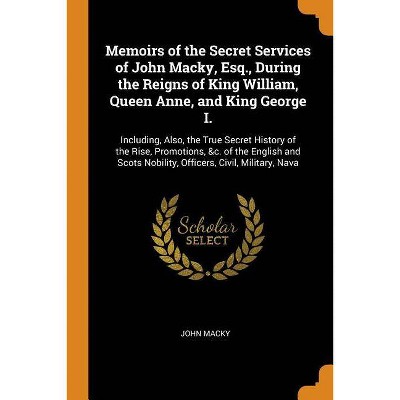 Memoirs of the Secret Services of John Macky, Esq., During the Reigns of King William, Queen Anne, and King George I.

Including, Also, the True Secret History of the Rise, Promotions, &c. of the English and Scots Nobility, Officers, Civil, Military, Nava

Scholar
SELECT

JOHN MACKY